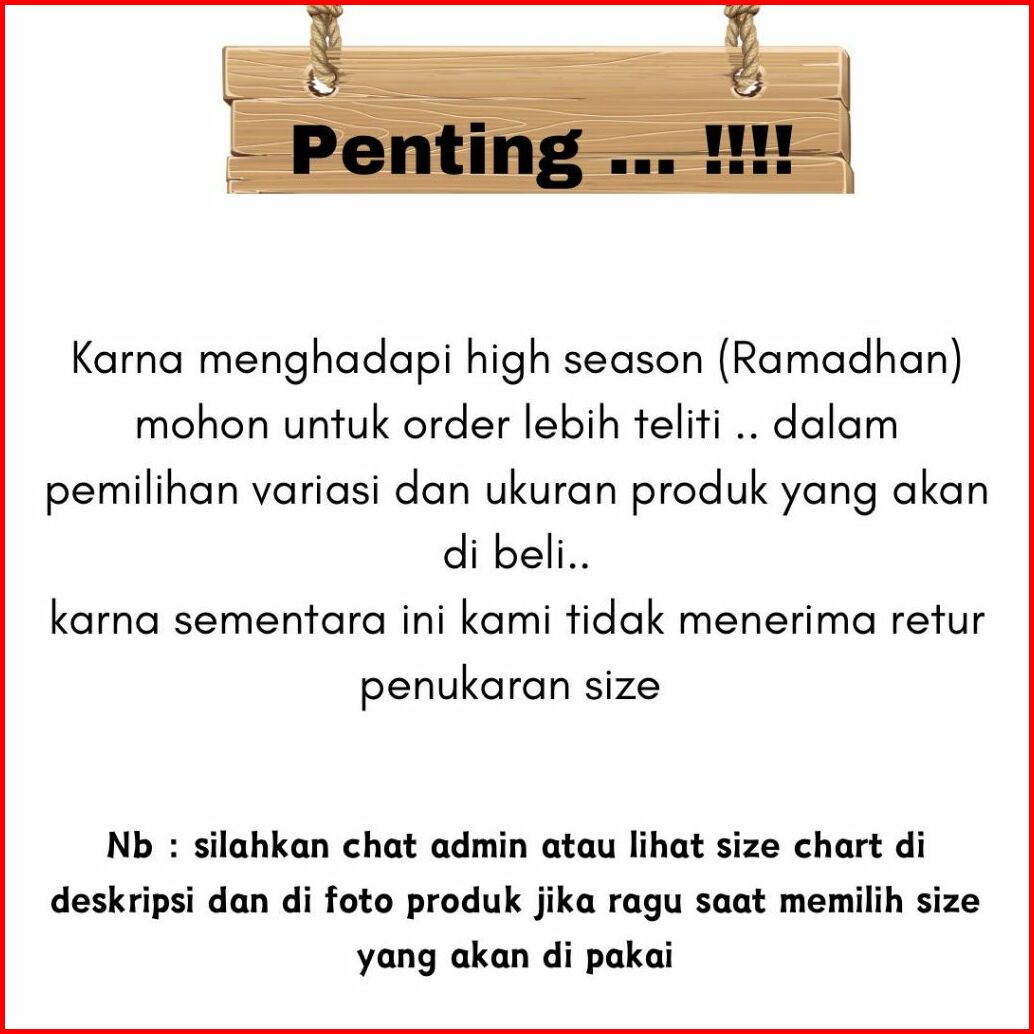 Penting ... !!!!

Karna menghadapi high season (Ramadhan) mohon untuk order lebih teliti .. dalam pemilihan variasi dan ukuran produk yang akan di beli..
karna sementara ini kami tidak menerima retur penukaran size

Nb : silahkan chat admin atau lihat size chart di deskripsi dan di foto produk jika ragu saat memilih size yang akan di pakai